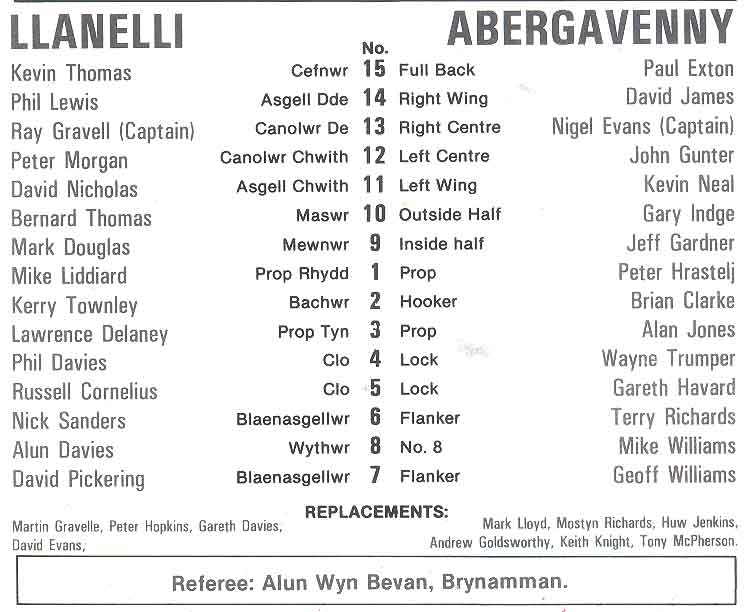 | LLANELLI | | No. | | ABERGAVENNY |
|---|---|---|---|---|
| Kevin Thomas | Cefnwr | 15 | Full Back | Paul Exton |
| Phil Lewis | Asgell Dde | 14 | Right Wing | David James |
| Ray Gravell (Captain) | Canolwr De | 13 | Right Centre | Nigel Evans (Captain) |
| Peter Morgan | Canolwr Chwith | 12 | Left Centre | John Gunter |
| David Nicholas | Asgell Chwith | 11 | Left Wing | Kevin Neal |
| Bernard Thomas | Maswr | 10 | Outside Half | Gary Indge |
| Mark Douglas | Mewnwr | 9 | Inside half | Jeff Gardner |
| Mike Liddiard | Prop Rhydd | 1 | Prop | Peter Hrastelj |
| Kerry Townley | Bachwr | 2 | Hooker | Brian Clarke |
| Lawrence Delaney | Prop Tyn | 3 | Prop | Alan Jones |
| Phil Davies | Clo | 4 | Lock | Wayne Trumper |
| Russell Cornelius | Clo | 5 | Lock | Gareth Havard |
| Nick Sanders | Blaenasgellwr | 6 | Flanker | Terry Richards |
| Alun Davies | Wythwr | 8 | No. 8 | Mike Williams |
| David Pickering | Blaenasgellwr | 7 | Flanker | Geoff Williams |

REPLACEMENTS:

Martin Gravelle, Peter Hopkins, Gareth Davies, David Evans,

Mark Lloyd, Mostyn Richards, Huw Jenkins, Andrew Goldsworthy, Keith Knight, Tony McPherson.

Referee: Alun Wyn Bevan, Brynamman.